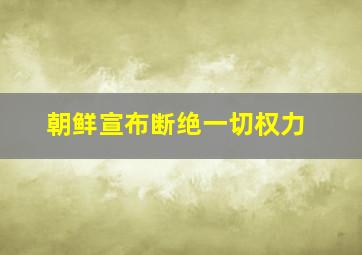 朝鲜宣布断绝一切权力